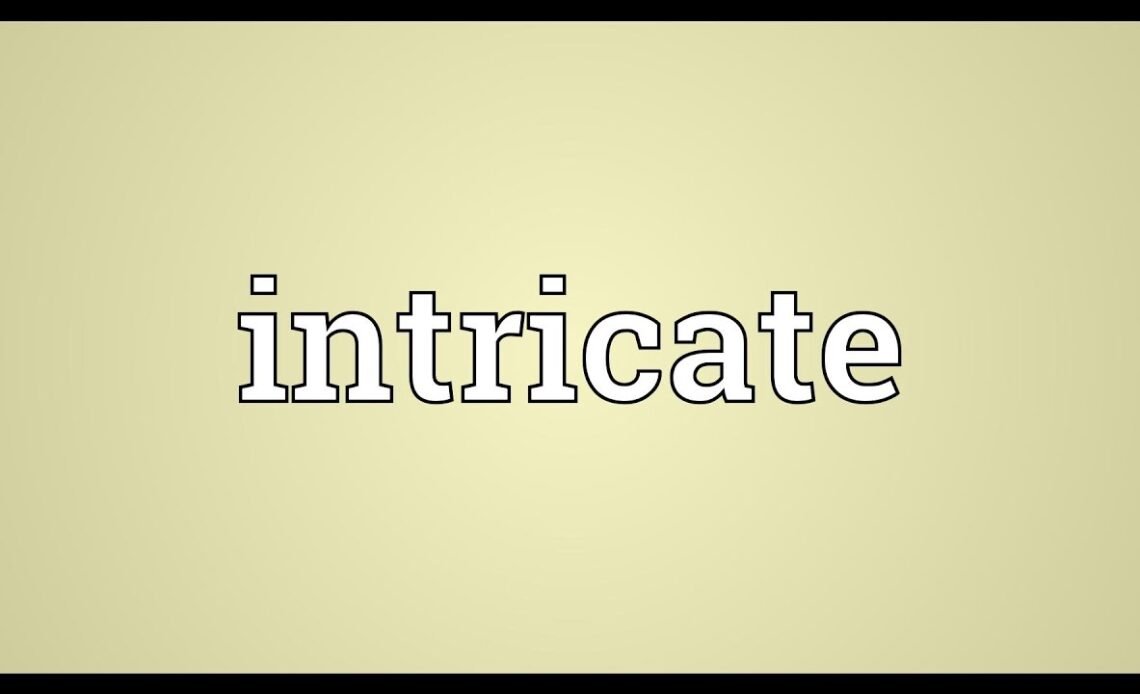 intricate